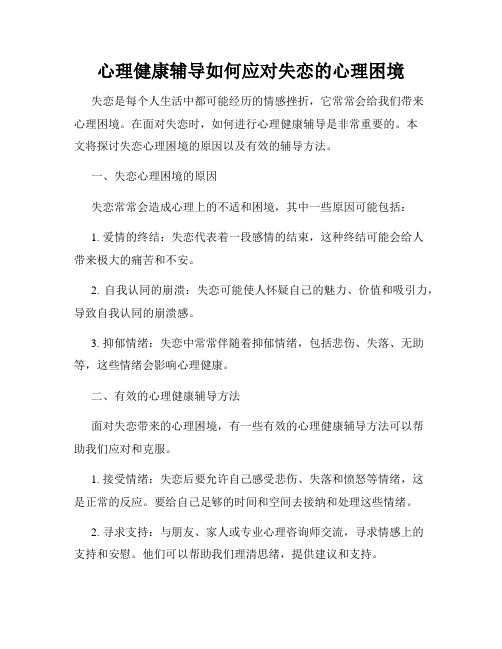 心理健康辅导如何应对失恋的心理困境

失恋是每个人生活中都可能经历的情感挫折，它常常会给我们带来心理困境。在面对失恋时，如何进行心理健康辅导是非常重要的。本文将探讨失恋心理困境的原因以及有效的辅导方法。

一、失恋心理困境的原因

失恋常常会造成心理上的不适和困境，其中一些原因可能包括：

1. 爱情的终结：失恋代表着一段感情的结束，这种终结可能会给人带来极大的痛苦和不安。

2. 自我认同的崩溃：失恋可能使人怀疑自己的魅力、价值和吸引力，导致自我认同的崩溃感。

3. 抑郁情绪：失恋中常常伴随着抑郁情绪，包括悲伤、失落、无助等，这些情绪会影响心理健康。

二、有效的心理健康辅导方法

面对失恋带来的心理困境，有一些有效的心理健康辅导方法可以帮助我们应对和克服。

1. 接受情绪：失恋后要允许自己感受悲伤、失落和愤怒等情绪，这是正常的反应。要给自己足够的时间和空间去接纳和处理这些情绪。

2. 寻求支持：与朋友、家人或专业心理咨询师交流，寻求情感上的支持和安慰。他们可以帮助我们理清思绪，提供建议和支持。